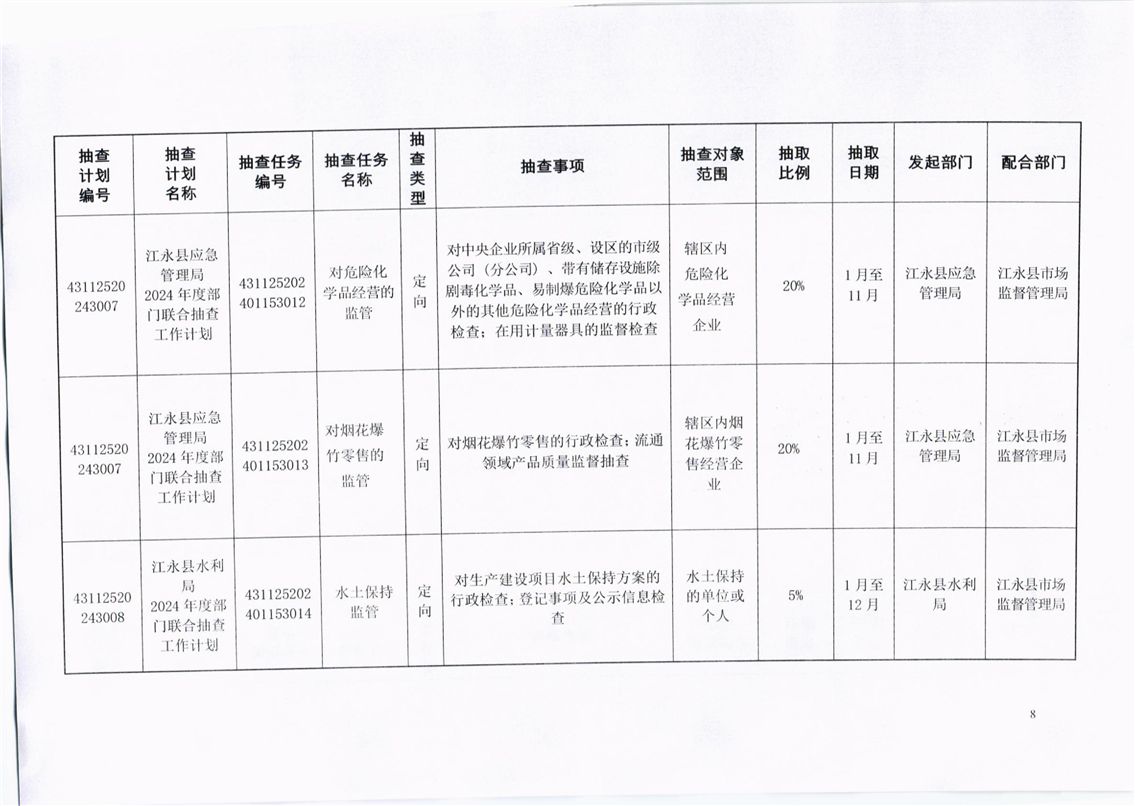 | 抽查计划编号 | 抽查计划名称 | 抽查任务编号 | 抽查任务名称 | 抽查类型 | 抽查事项 | 抽查对象范围 | 抽取比例 | 抽取日期 | 发起部门 | 配合部门 |
|---|---|---|---|---|---|---|---|---|---|---|
| 43112520243007 | 江永县应急管理局2024年度部门联合抽查工作计划 | 431125202401153012 | 对危险化学品经营的监管 | 定向 | 对中央企业所属省级、设区的市级公司（分公司）、带有储存设施除剧毒化学品、易制爆危险化学品以外的其他危险化学品经营的行政检查；在用计量器具的监督检查 | 辖区内危险化学品经营企业 | 20% | 1月至11月 | 江永县应急管理局 | 江永县市场监督管理局 |
| 43112520243007 | 江永县应急管理局2024年度部门联合抽查工作计划 | 431125202401153013 | 对烟花爆竹零售的监管 | 定向 | 对烟花爆竹零售的行政检查；流通领域产品质量监督抽查 | 辖区内烟花爆竹零售经营企业 | 20% | 1月至11月 | 江永县应急管理局 | 江永县市场监督管理局 |
| 43112520243008 | 江永县水利局2024年度部门联合抽查工作计划 | 431125202401153014 | 水土保持监管 | 定向 | 对生产建设项目水土保持方案的行政检查；登记事项及公示信息检查 | 水土保持的单位或个人 | 5% | 1月至12月 | 江永县水利局 | 江永县市场监督管理局 |

8